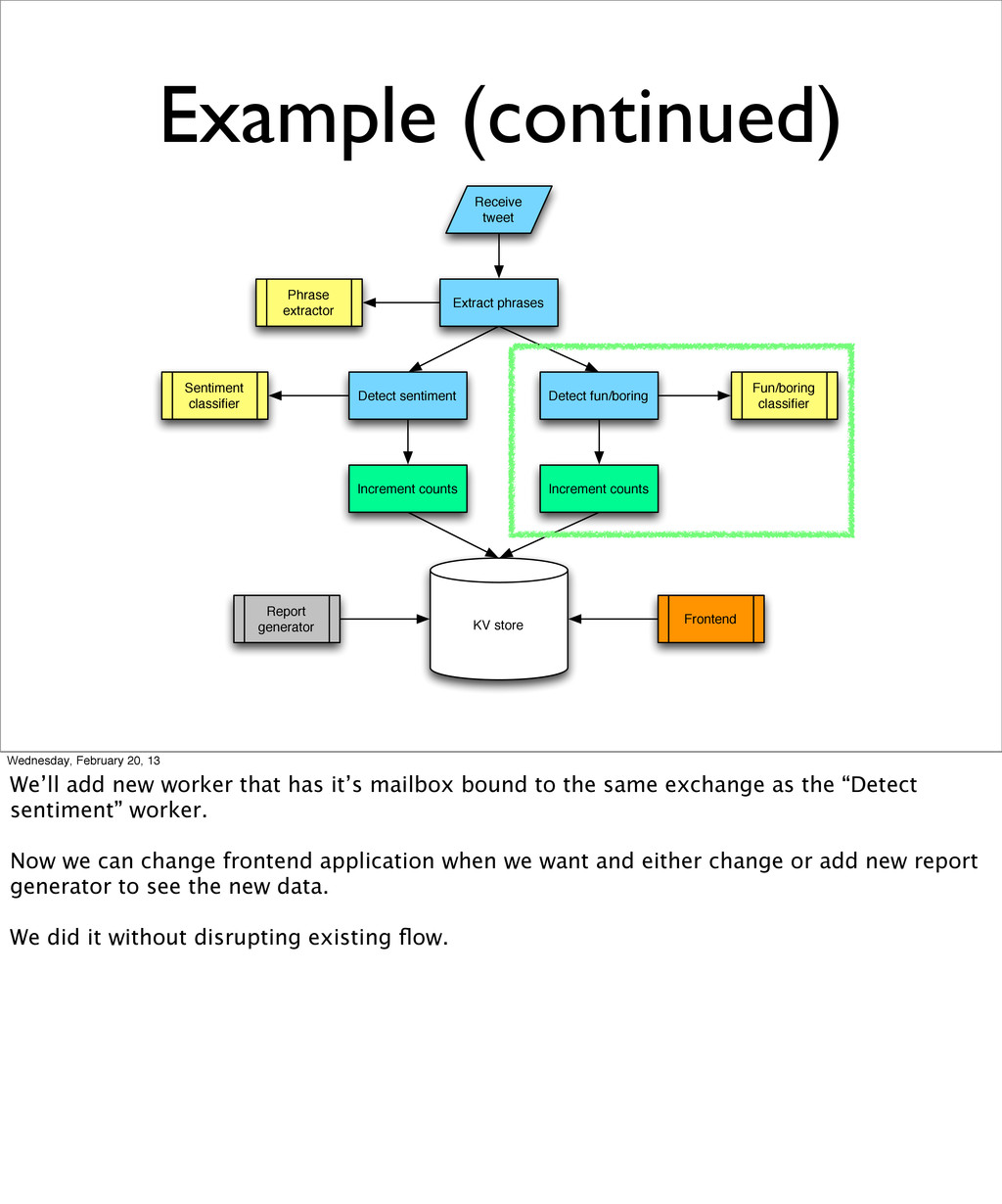 Example (continued)

Receive tweet

Phrase extractor

Extract phrases

Sentiment classifier

Detect sentiment

Detect fun/boring

Fun/boring classifier

Increment counts

Increment counts

Report generator

KV store

Frontend

Wednesday, February 20, 13

We'll add new worker that has it's mailbox bound to the same exchange as the "Detect sentiment" worker.

Now we can change frontend application when we want and either change or add new report generator to see the new data.

We did it without disrupting existing flow.